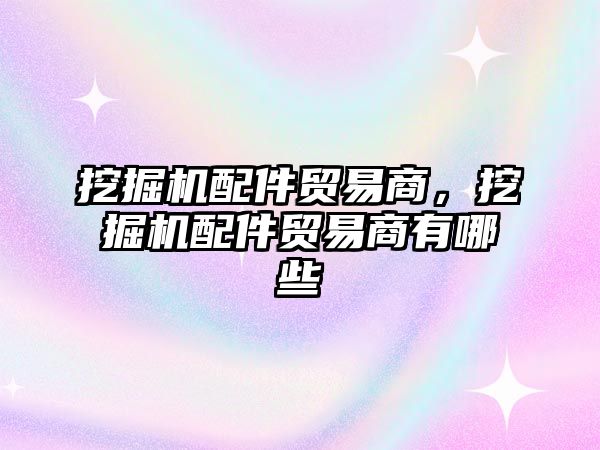 挖掘机配件贸易商，挖掘机配件贸易商有哪些